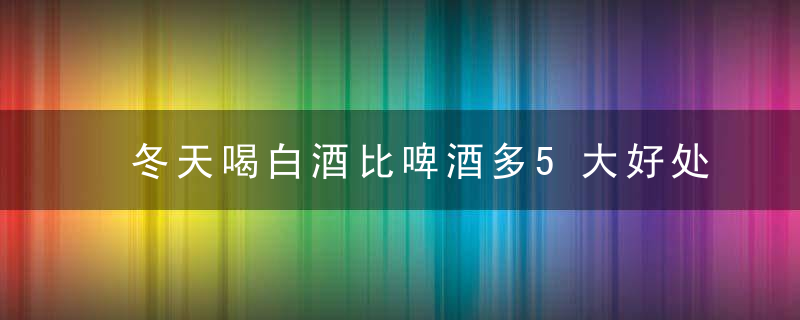 冬天喝白酒比啤酒多5 大好处